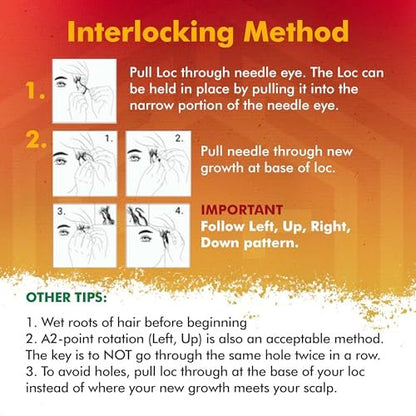 Interlocking Method

1.

Pull Loc through needle eye. The Loc can be held in place by pulling it into the narrow portion of the needle eye.

2.

1.

2.

Pull needle through new growth at base of loc.

3.

4.

IMPORTANT
Follow Left, Up, Right, Down pattern.

OTHER TIPS:

1. Wet roots of hair before beginning
2. A2-point rotation (Left, Up) is also an acceptable method. The key is to NOT go through the same hole twice in a row.
3. To avoid holes, pull loc through at the base of your loc instead of where your new growth meets your scalp.